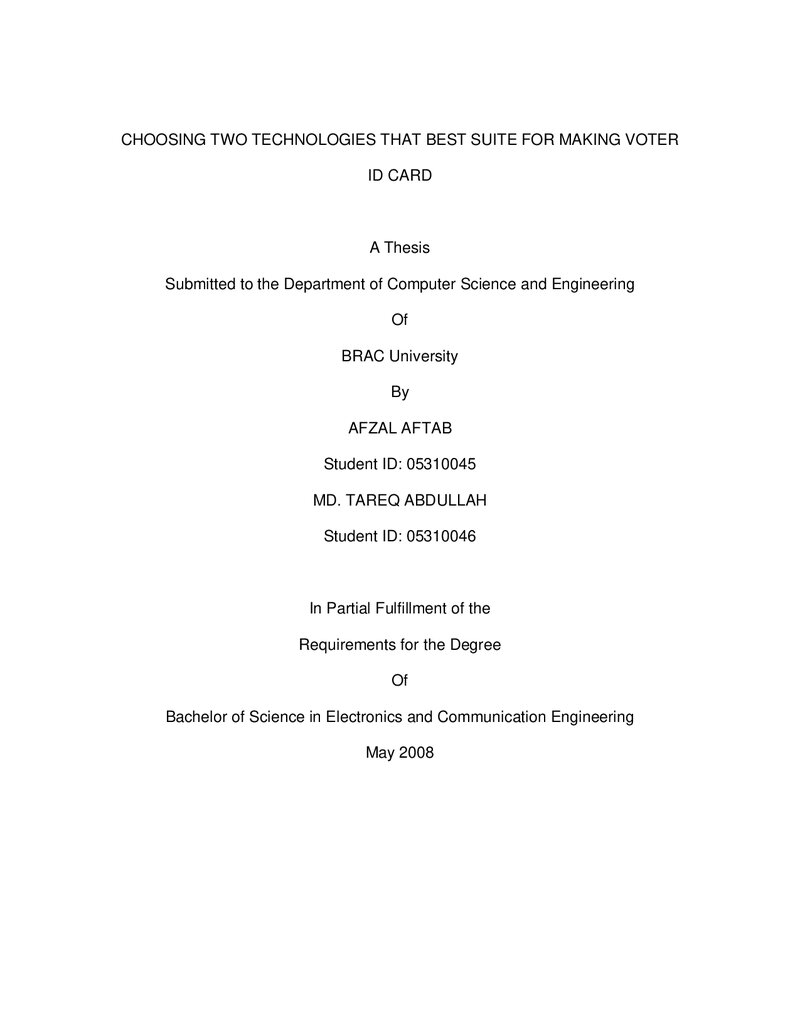 CHOOSING TWO TECHNOLOGIES THAT BEST SUITE FOR MAKING VOTER ID CARD

A Thesis

Submitted to the Department of Computer Science and Engineering

Of

BRAC University

By

AFZAL AFTAB

Student ID: 05310045

MD. TAREQ ABDULLAH

Student ID: 05310046

In Partial Fulfillment of the

Requirements for the Degree

Of

Bachelor of Science in Electronics and Communication Engineering

May 2008